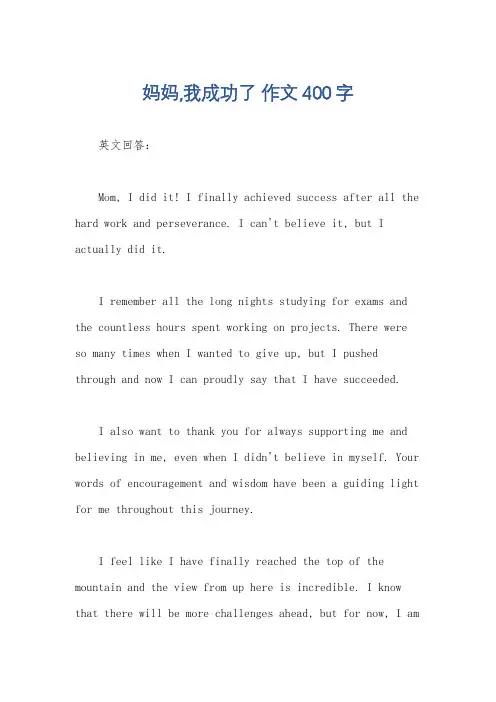 妈妈,我成功了 作文 400 字

英文回答:

Mom, I did it! I finally achieved success after all the hard work and perseverance. I can't believe it, but I actually did it.

I remember all the long nights studying for exams and the countless hours spent working on projects. There were so many times when I wanted to give up, but I pushed through and now I can proudly say that I have succeeded.

I also want to thank you for always supporting me and believing in me, even when I didn't believe in myself. Your words of encouragement and wisdom have been a guiding light for me throughout this journey.

I feel like I have finally reached the top of the mountain and the view from up here is incredible. I know that there will be more challenges ahead, but for now, I am